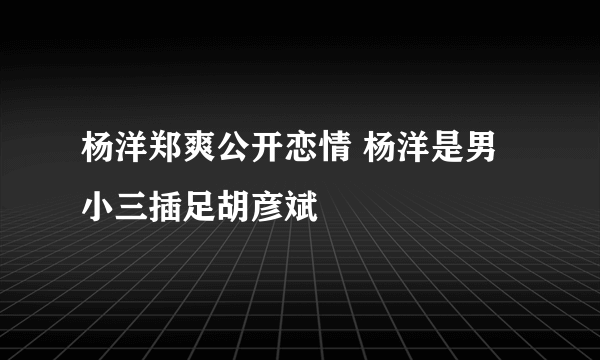 杨洋郑爽公开恋情 杨洋是男小三插足胡彦斌